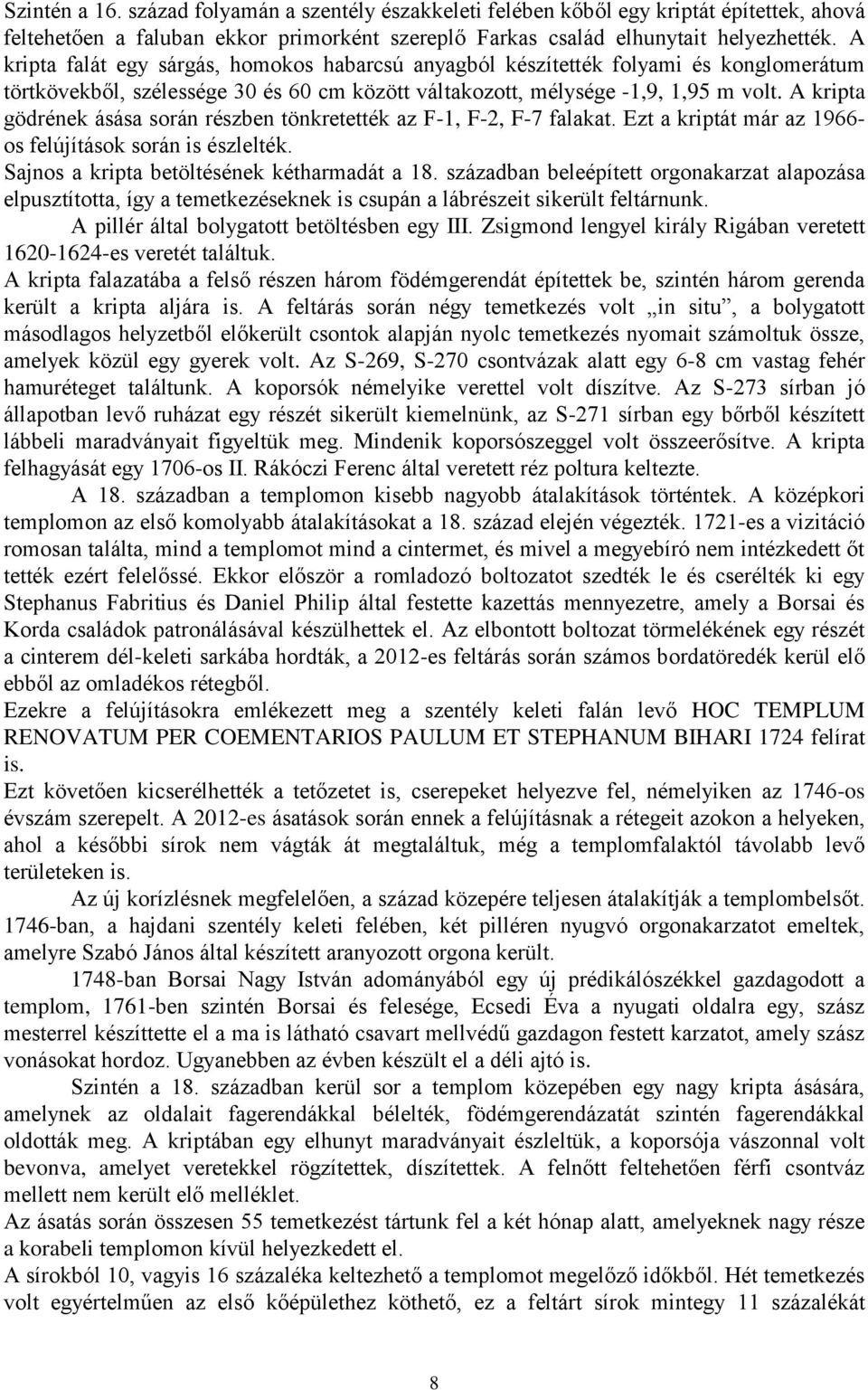 Szintén a 16. század folyamán a szentély északkeleti felében kőből egy kriptát építettek, ahová feltehetően a faluban ekkor primorként szereplő Farkas család elhunytait helyezhették. A kripta falát egy sárgás, homokos habarcsú anyagból készítették folyami és konglomerátum törtkövekből, szélessége 30 és 60 cm között váltakozott, mélysége -1,9, 1,95 m volt. A kripta gödrének ásása során részben tönkretették az F-1, F-2, F-7 falakat. Ezt a kriptát már az 1966-os felújítások során is észlelték.
Sajnos a kripta betöltésének kétharmadát a 18. században beleépített orgonakarzat alapozása elpusztította, így a temetkezéseknek is csupán a lábrészeit sikerült feltárnunk.
A pillér által bolygatott betöltésben egy III. Zsigmond lengyel király Rigában veretett 1620-1624-es veretét találtuk.
A kripta falazatába a felső részen három födémgerendát építettek be, szintén három gerenda került a kripta aljára is. A feltárás során négy temetkezés volt „in situ”, a bolygatott másodlagos helyzetből előkerült csontok alapján nyolc temetkezés nyomait számoltuk össze, amelyek közül egy gyerek volt. Az S-269, S-270 csontvázak alatt egy 6-8 cm vastag fehér hamuréteget találtunk. A koporsók némelyike verettel volt díszítve. Az S-273 sírban jó állapotban levő ruházat egy részét sikerült kiemelnünk, az S-271 sírban egy bőrből készített lábbeli maradványait figyeltük meg. Mindenik koporsószeggel volt összeerősítve. A kripta felhagyását egy 1706-os II. Rákóczi Ferenc által veretett réz poltura keltezte.
A 18. században a templomon kisebb nagyobb átalakítások történtek. A középkori templomon az első komolyabb átalakításokat a 18. század elején végezték. 1721-es a vizitáció romosan találta, mind a templomot mind a cintermet, és mivel a megyebíró nem intézkedett őt tették ezért felelőssé. Ekkor először a romladozó boltozatot szedték le és cserélték ki egy Stephanus Fabritius és Daniel Philip által festette kazettás mennyezetre, amely a Borsai és Korda családok patronálásával készülhettek el. Az elbontott boltozat törmelékének egy részét a cinterem dél-keleti sarkába hordták, a 2012-es feltárás során számos bordatöredék kerül elő ebből az omladékos rétegből.
Ezekre a felújításokra emlékezett meg a szentély keleti falán levő HOC TEMPLUM RENOVATUM PER COEMENTARIOS PAULUM ET STEPHANUM BIHARI 1724 felírat is.
Ezt követően kicserélhették a tetőzetet is, cserepeket helyezve fel, némelyiken az 1746-os évszám szerepelt. A 2012-es ásatások során ennek a felújításnak a rétegeit azokon a helyeken, ahol a későbbi sírok nem vágták át megtaláltuk, még a templomfalaktól távolabb levő területeken is.
Az új korízlésnek megfelelően, a század közepére teljesen átalakítják a templombelsőt. 1746-ban, a hajdani szentély keleti felében, két pilléren nyugvó orgonakarzatot emeltek, amelyre Szabó János által készített aranyozott orgona került.
1748-ban Borsai Nagy István adományából egy új prédikálószékkel gazdagodott a templom, 1761-ben szintén Borsai és felesége, Ecsedi Éva a nyugati oldalra egy, szász mesterrel készíttette el a ma is látható csavart mellvédű gazdagon festett karzatot, amely szász vonásokat hordoz. Ugyanebben az évben készült el a déli ajtó is.
Szintén a 18. században kerül sor a templom közepében egy nagy kripta ásására, amelynek az oldalait fagerendákkal bélelték, födémgerendázatát szintén fagerendákkal oldották meg. A kriptában egy elhunyt maradványait észleltük, a koporsója vászonnal volt bevonva, amelyet veretekkel rögzítettek, díszítettek. A felnőtt feltehetően férfi csontváz mellett nem került elő melléklet.
Az ásatás során összesen 55 temetkezést tártunk fel a két hónap alatt, amelyeknek nagy része a korabeli templomon kívül helyezkedett el.
A sírokból 10, vagyis 16 százaléka keltezhető a templomot megelőző időkből. Hét temetkezés volt egyértelműen az első kőépülethez köthető, ez a feltárt sírok mintegy 11 százalékát

8